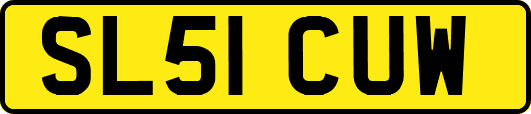 SL51 CUW